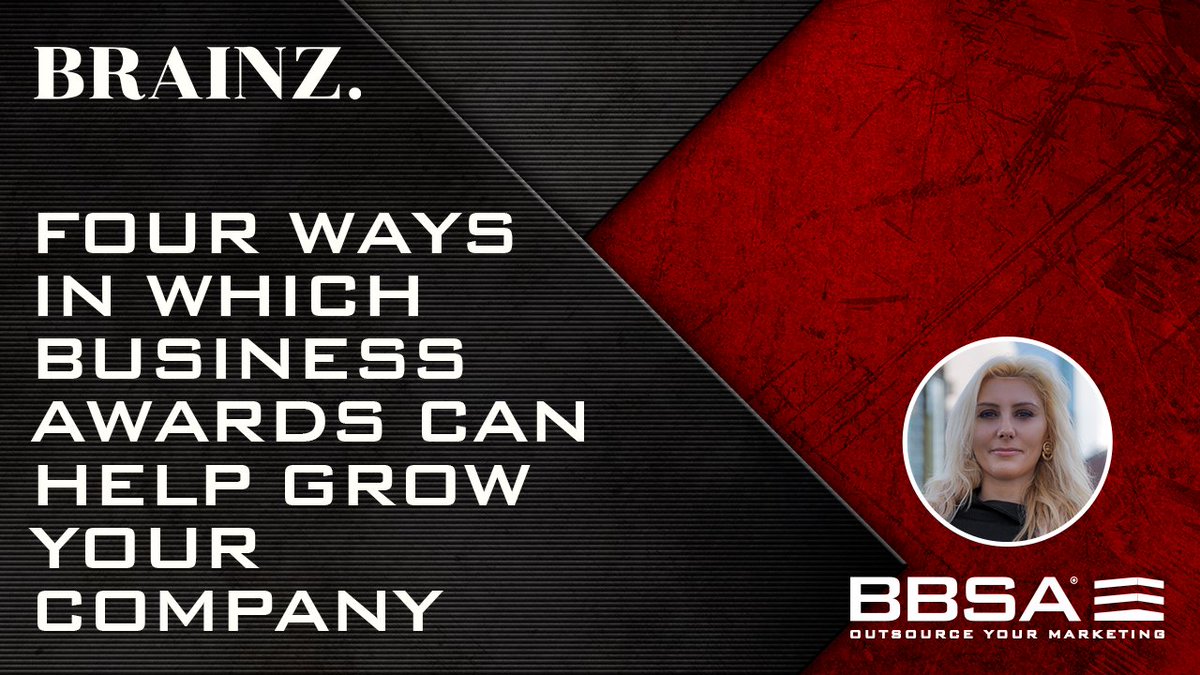 BRAINZ.

FOUR WAYS IN WHICH BUSINESS AWARDS CAN HELP GROW YOUR COMPANY

BBSA®
OUTSOURCE YOUR MARKETING